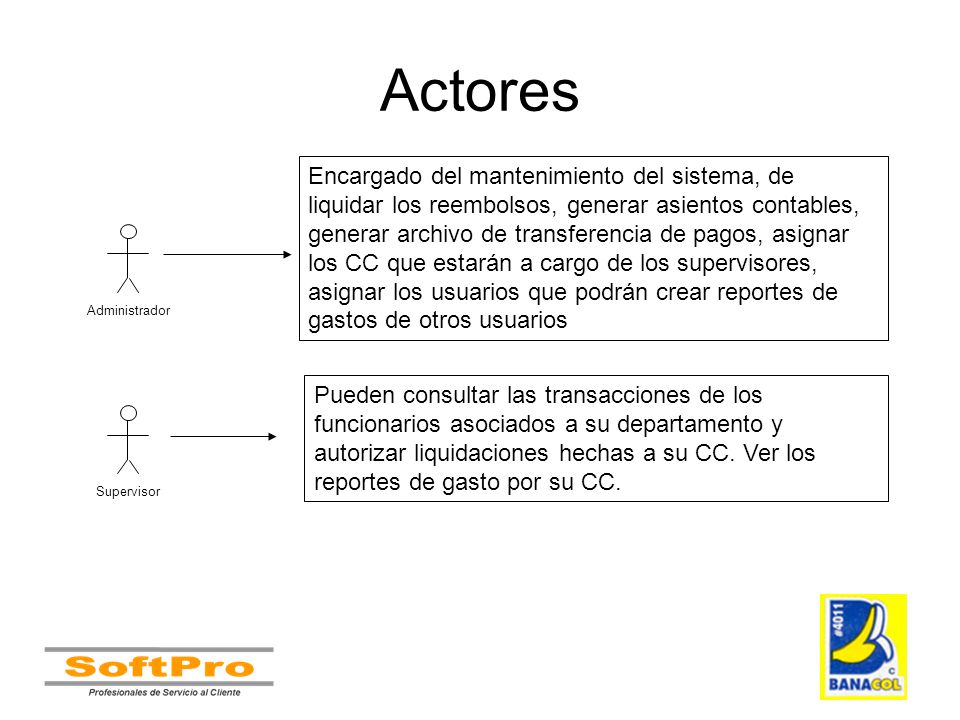 Actores

Administrador

Encargado del mantenimiento del sistema, de liquidar los reembolsos, generar asientos contables, generar archivo de transferencia de pagos, asignar los CC que estarán a cargo de los supervisores, asignar los usuarios que podrán crear reportes de gastos de otros usuarios

Supervisor

Pueden consultar las transacciones de los funcionarios asociados a su departamento y autorizar liquidaciones hechas a su CC. Ver los reportes de gasto por su CC.

SoftPro
Profesionales de Servicio al Cliente

#4011
BANACOL